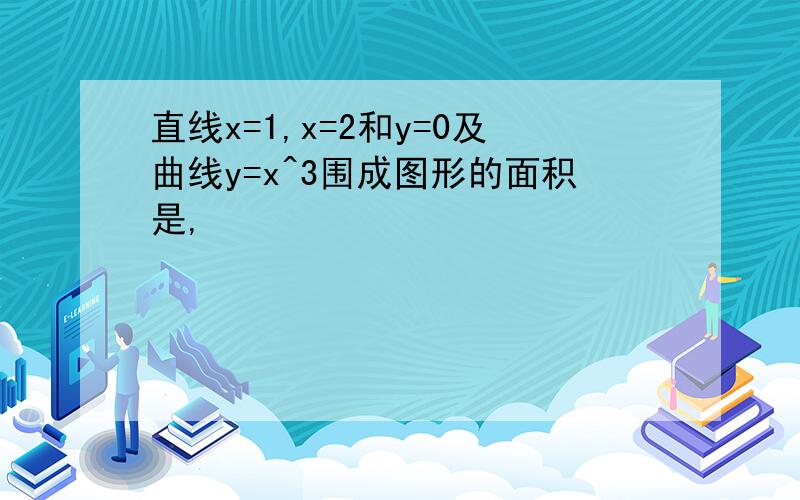 直线x=1,x=2和y=0及曲线y=x^3围成图形的面积是,

E-LEARNING